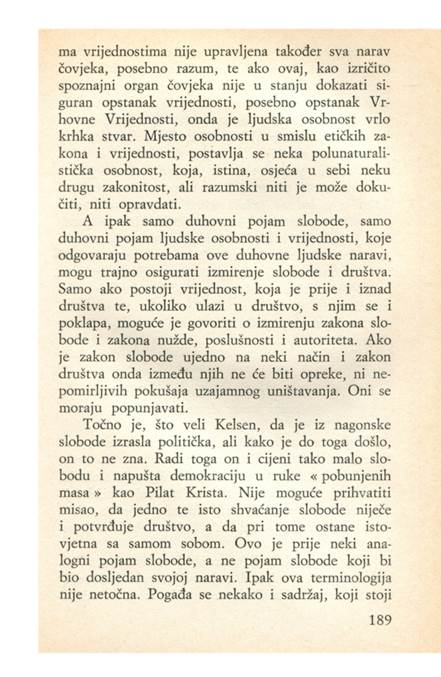 ma vrijednostima nije upravljena također sva narav čovjeka, posebno razum, te ako ovaj, kao izričito spoznajni organ čovjeka nije u stanju dokazati siguran opstanak vrijednosti, posebno opstanak Vrhovne Vrijednosti, onda je ljudska osobnost vrlo krhka stvar. Mjesto osobnosti u smislu etičkih zakona i vrijednosti, postavlja se neka polunaturalistička osobnost, koja, istina, osjeća u sebi neku drugu zakonitost, ali razumski niti je može dokučiti, niti opravdati.

A ipak samo duhovni pojam slobode, samo duhovni pojam ljudske osobnosti i vrijednosti, koje odgovaraju potrebama ove duhovne ljudske naravi, mogu trajno osigurati izmirenje slobode i društva. Samo ako postoji vrijednost, koja je prije i iznad društva te, ukoliko ulazi u društvo, s njim se i poklapa, moguće je govoriti o izmirenju zakona slobode i zakona nužde, poslušnosti i autoriteta. Ako je zakon slobode ujedno na neki način i zakon društva onda između njih ne će biti opreke, ni nepomirljivih pokušaja uzajamnog uništavanja. Oni se moraju popunjavati.

Točno je, što veli Kelsen, da je iz nagonske slobode izrasla politička, ali kako je do toga došlo, on to ne zna. Radi toga on i cijeni tako malo slobodu i napušta demokraciju u ruke « pobunjenih masa » kao Pilat Krista. Nije moguće prihvatiti misao, da jedno te isto shvaćanje slobode niječe i potvrđuje društvo, a da pri tome ostane istovjetna sa samom sobom. Ovo je prije neki analogni pojam slobode, a ne pojam slobode koji bi bio dosljedan svojoj naravi. Ipak ova terminologija nije netočna. Pogađa se nekako i sadržaj, koji stoji

189